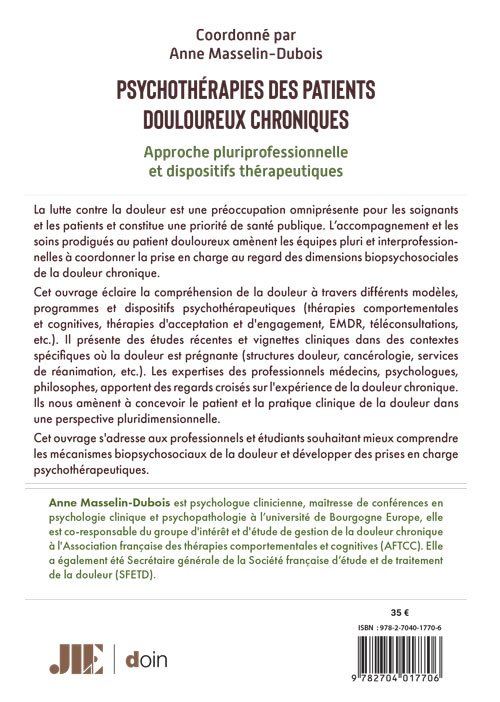 Coordonné par
Anne Masselin-Dubois

PSYCHOTHÉRAPIES DES PATIENTS DOULOUREUX CHRONIQUES

Approche pluriprofessionnelle et dispositifs thérapeutiques

La lutte contre la douleur est une préoccupation omniprésente pour les soignants et les patients et constitue une priorité de santé publique. L'accompagnement et les soins prodigués au patient douloureux amènent les équipes pluri et interprofessionnelles à coordonner la prise en charge au regard des dimensions biopsychosociales de la douleur chronique.

Cet ouvrage éclaire la compréhension de la douleur à travers différents modèles, programmes et dispositifs psychothérapeutiques (thérapies comportementales et cognitives, thérapies d'acceptation et d'engagement, EMDR, téléconsultations, etc.). Il présente des études récentes et vignettes cliniques dans des contextes spécifiques où la douleur est prégnante (structures douleur, cancérologie, services de réanimation, etc.). Les expertises des professionnels médecins, psychologues, philosophes, apportent des regards croisés sur l'expérience de la douleur chronique. Ils nous amènent à concevoir le patient et la pratique clinique de la douleur dans une perspective pluridimensionnelle.

Cet ouvrage s'adresse aux professionnels et étudiants souhaitant mieux comprendre les mécanismes biopsychosociaux de la douleur et développer des prises en charge psychothérapeutiques.

Anne Masselin-Dubois est psychologue clinicienne, maîtresse de conférences en psychologie clinique et psychopathologie à l'université de Bourgogne Europe, elle est co-responsable du groupe d'intérêt et d'étude de gestion de la douleur chronique à l'Association française des thérapies comportementales et cognitives (AFTCC). Elle a également été Secrétaire générale de la Société française d'étude et de traitement de la douleur (SFETD).

35 €

ISBN : 978-2-7040-1770-6

JLE | doin

9 782704 017706